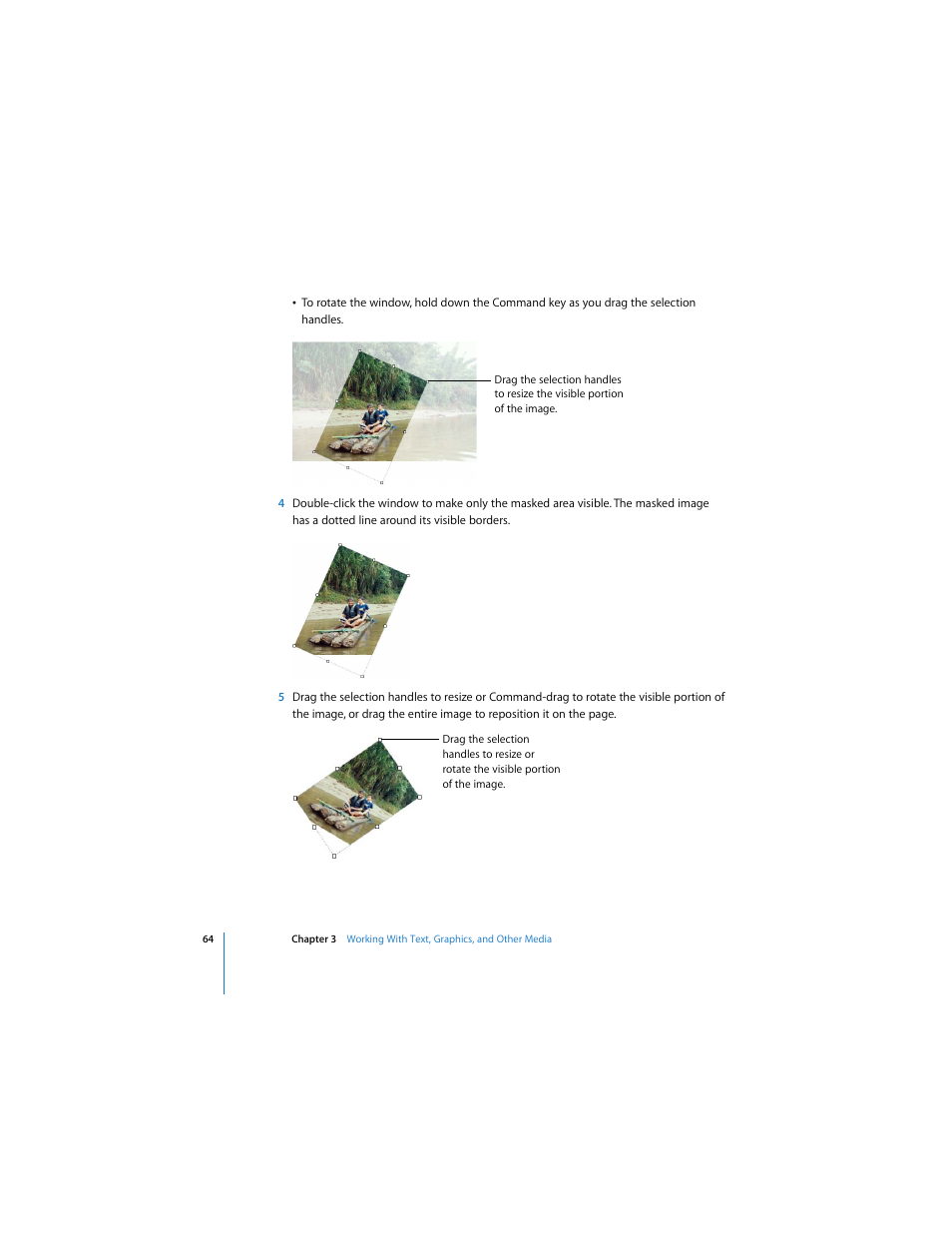 • To rotate the window, hold down the Command key as you drag the selection handles.

Drag the selection handles to resize the visible portion of the image.

4 Double-click the window to make only the masked area visible. The masked image has a dotted line around its visible borders.

5 Drag the selection handles to resize or Command-drag to rotate the visible portion of the image, or drag the entire image to reposition it on the page.

Drag the selection handles to resize or rotate the visible portion of the image.

64 Chapter 3 Working With Text, Graphics, and Other Media